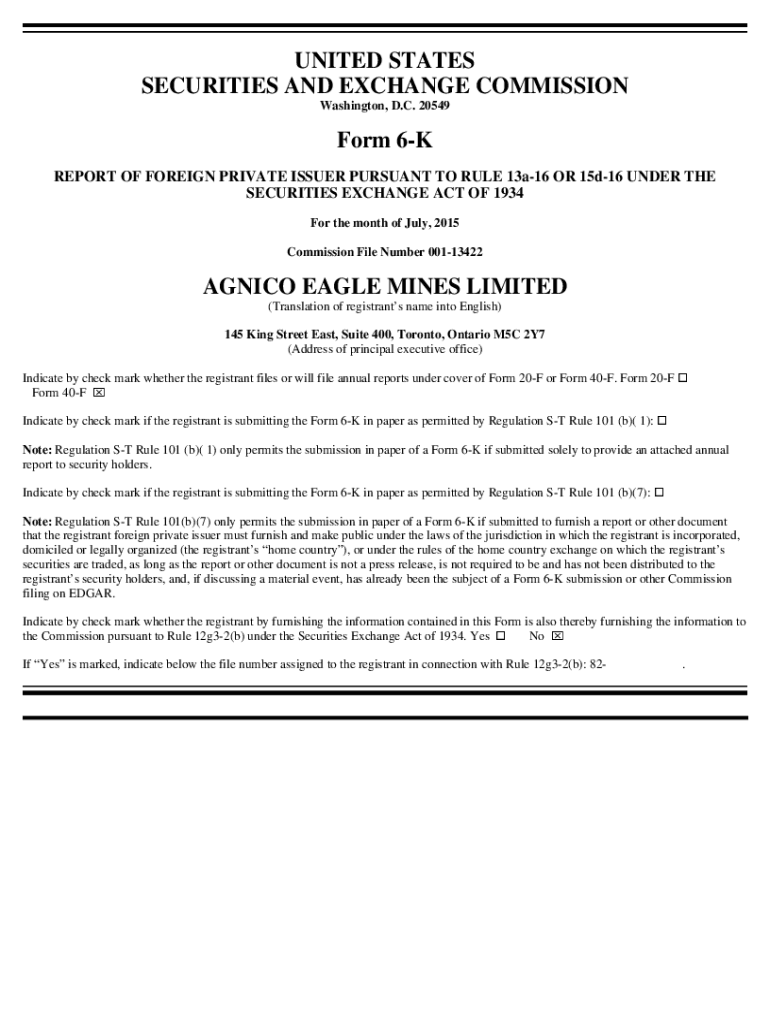 UNITED STATES
SECURITIES AND EXCHANGE COMMISSION
Washington, D.C. 20549

Form 6-K

REPORT OF FOREIGN PRIVATE ISSUER PURSUANT TO RULE 13a-16 OR 15d-16 UNDER THE SECURITIES EXCHANGE ACT OF 1934

For the month of July, 2015

Commission File Number 001-13422

AGNICO EAGLE MINES LIMITED
(Translation of registrant's name into English)

145 King Street East, Suite 400, Toronto, Ontario M5C 2Y7
(Address of principal executive office)

Indicate by check mark whether the registrant files or will file annual reports under cover of Form 20-F or Form 40-F. Form 20-F ☐ Form 40-F ☒

Indicate by check mark if the registrant is submitting the Form 6-K in paper as permitted by Regulation S-T Rule 101 (b)( 1): ☐

Note: Regulation S-T Rule 101 (b)( 1) only permits the submission in paper of a Form 6-K if submitted solely to provide an attached annual report to security holders.

Indicate by check mark if the registrant is submitting the Form 6-K in paper as permitted by Regulation S-T Rule 101 (b)(7): ☐

Note: Regulation S-T Rule 101(b)(7) only permits the submission in paper of a Form 6-K if submitted to furnish a report or other document that the registrant foreign private issuer must furnish and make public under the laws of the jurisdiction in which the registrant is incorporated, domiciled or legally organized (the registrant's "home country"), or under the rules of the home country exchange on which the registrant's securities are traded, as long as the report or other document is not a press release, is not required to be and has not been distributed to the registrant's security holders, and, if discussing a material event, has already been the subject of a Form 6-K submission or other Commission filing on EDGAR.

Indicate by check mark whether the registrant by furnishing the information contained in this Form is also thereby furnishing the information to the Commission pursuant to Rule 12g3-2(b) under the Securities Exchange Act of 1934. Yes ☐ No ☒

If "Yes" is marked, indicate below the file number assigned to the registrant in connection with Rule 12g3-2(b): 82- .